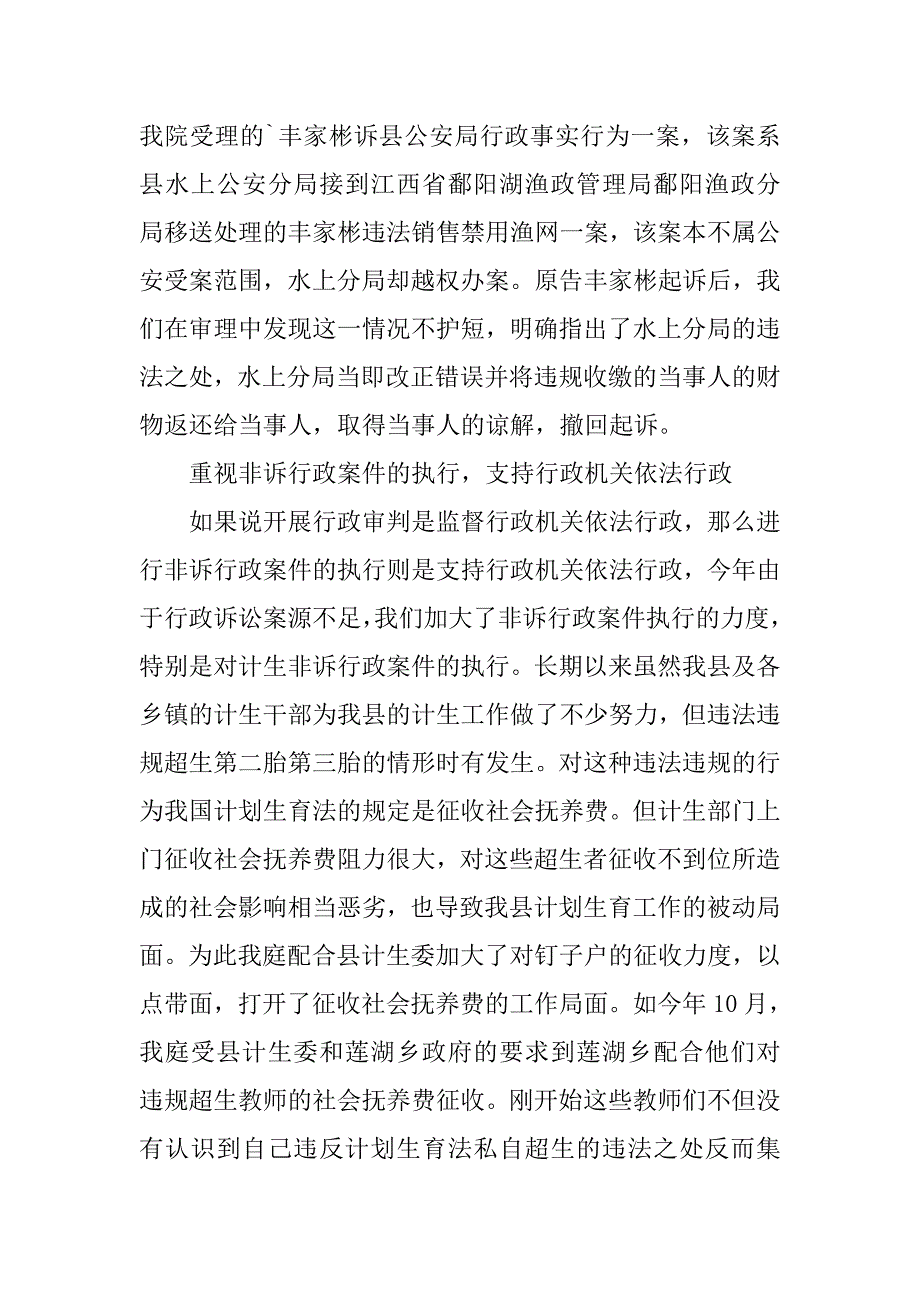 我院受理的`丰家彬诉县公安局行政事实行为一案，该案系县水上公安分局接到江西省鄱阳湖渔政管理局鄱阳渔政分局移送处理的丰家彬违法销售禁用渔网一案，该案本不属公安受案范围，水上分局却越权办案。原告丰家彬起诉后，我们在审理中发现这一情况不护短，明确指出了水上分局的违法之处，水上分局当即改正错误并将违规收缴的当事人的财物返还给当事人，取得当事人的谅解，撤回起诉。

重视非诉行政案件的执行，支持行政机关依法行政

如果说开展行政审判是监督行政机关依法行政，那么进行非诉行政案件的执行则是支持行政机关依法行政，今年由于行政诉讼案源不足，我们加大了非诉行政案件执行的力度，特别是对计生非诉行政案件的执行。长期以来虽然我县及各乡镇的计生干部为我县的计生工作做了不少努力，但违法违规超生第二胎第三胎的情形时有发生。对这种违法违规的行为我国计划生育法的规定是征收社会抚养费。但计生部门上门征收社会抚养费阻力很大，对这些超生者征收不到位所造成的社会影响相当恶劣，也导致我县计划生育工作的被动局面。为此我庭配合县计生委加大了对钉子户的征收力度，以点带面，打开了征收社会抚养费的工作局面。如今年 10 月，我庭受县计生委和莲湖乡政府的要求到莲湖乡配合他们对违规超生教师的社会抚养费征收。刚开始这些教师们不但没有认识到自己违反计划生育法私自超生的违法之处反而集